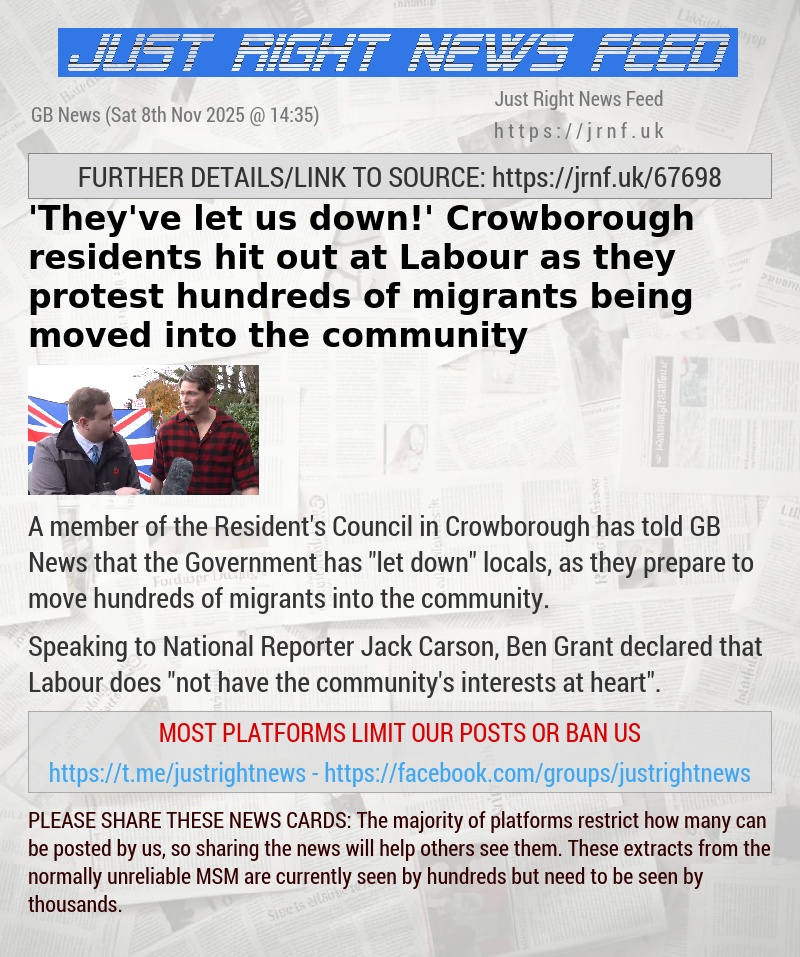 JUST RIGHT NEWS FEED

GB News (Sat 8th Nov 2025 @ 14:35)

Just Right News Feed
https://jrnf.uk

FURTHER DETAILS/LINK TO SOURCE: https://jrnf.uk/67698

'They've let us down!' Crowborough residents hit out at Labour as they protest hundreds of migrants being moved into the community

A member of the Resident's Council in Crowborough has told GB News that the Government has "let down" locals, as they prepare to move hundreds of migrants into the community.

Speaking to National Reporter Jack Carson, Ben Grant declared that Labour does "not have the community's interests at heart".

MOST PLATFORMS LIMIT OUR POSTS OR BAN US

https://t.me/justrightnews - https://facebook.com/groups/justrightnews

PLEASE SHARE THESE NEWS CARDS: The majority of platforms restrict how many can be posted by us, so sharing the news will help others see them. These extracts from the normally unreliable MSM are currently seen by hundreds but need to be seen by thousands.